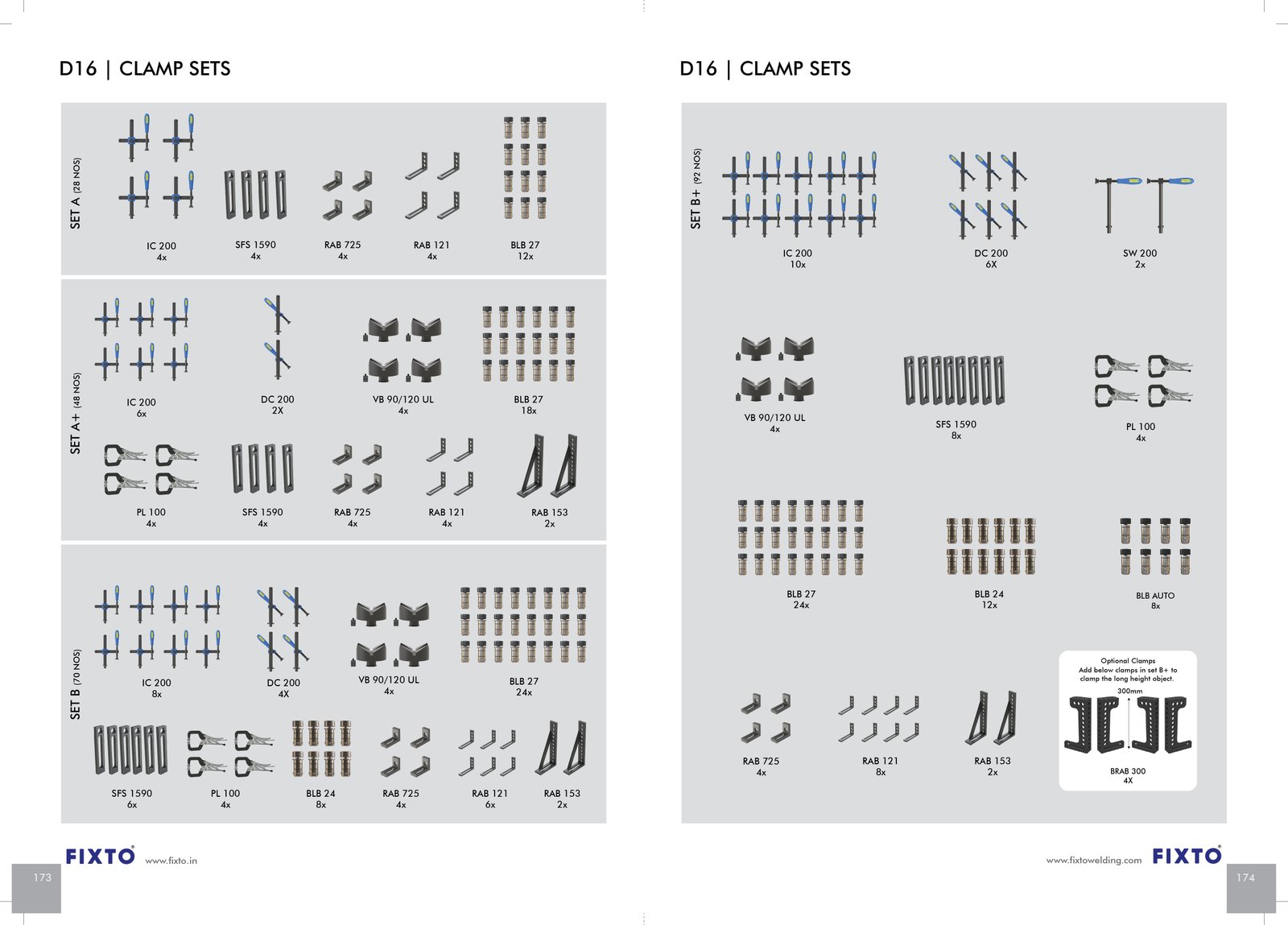 D16 | CLAMP SETS

SET A (28 NOS)

IC 200
4x

SFS 1590
4x

RAB 725
4x

RAB 121
4x

BLB 27
12x

SET A+ (48 NOS)

IC 200
6x

DC 200
2X

VB 90/120 UL
4x

BLB 27
18x

PL 100
4x

SFS 1590
4x

RAB 725
4x

RAB 121
4x

RAB 153
2x

SET B (70 NOS)

IC 200
8x

DC 200
4X

VB 90/120 UL
4x

BLB 27
24x

SFS 1590
6x

PL 100
4x

BLB 24
8x

RAB 725
4x

RAB 121
6x

RAB 153
2x

FIXTO® www.fixto.in

173

D16 | CLAMP SETS

SET B+ (92 NOS)

IC 200
10x

DC 200
6X

SW 200
2x

VB 90/120 UL
4x

SFS 1590
8x

PL 100
4x

BLB 27
24x

BLB 24
12x

BLB AUTO
8x

RAB 725
4x

RAB 121
8x

RAB 153
2x

Optional Clamps
Add below clamps in set B+ to clamp the long height object.
300mm
BRAB 300
4X

www.fixtowelding.com FIXTO®

174